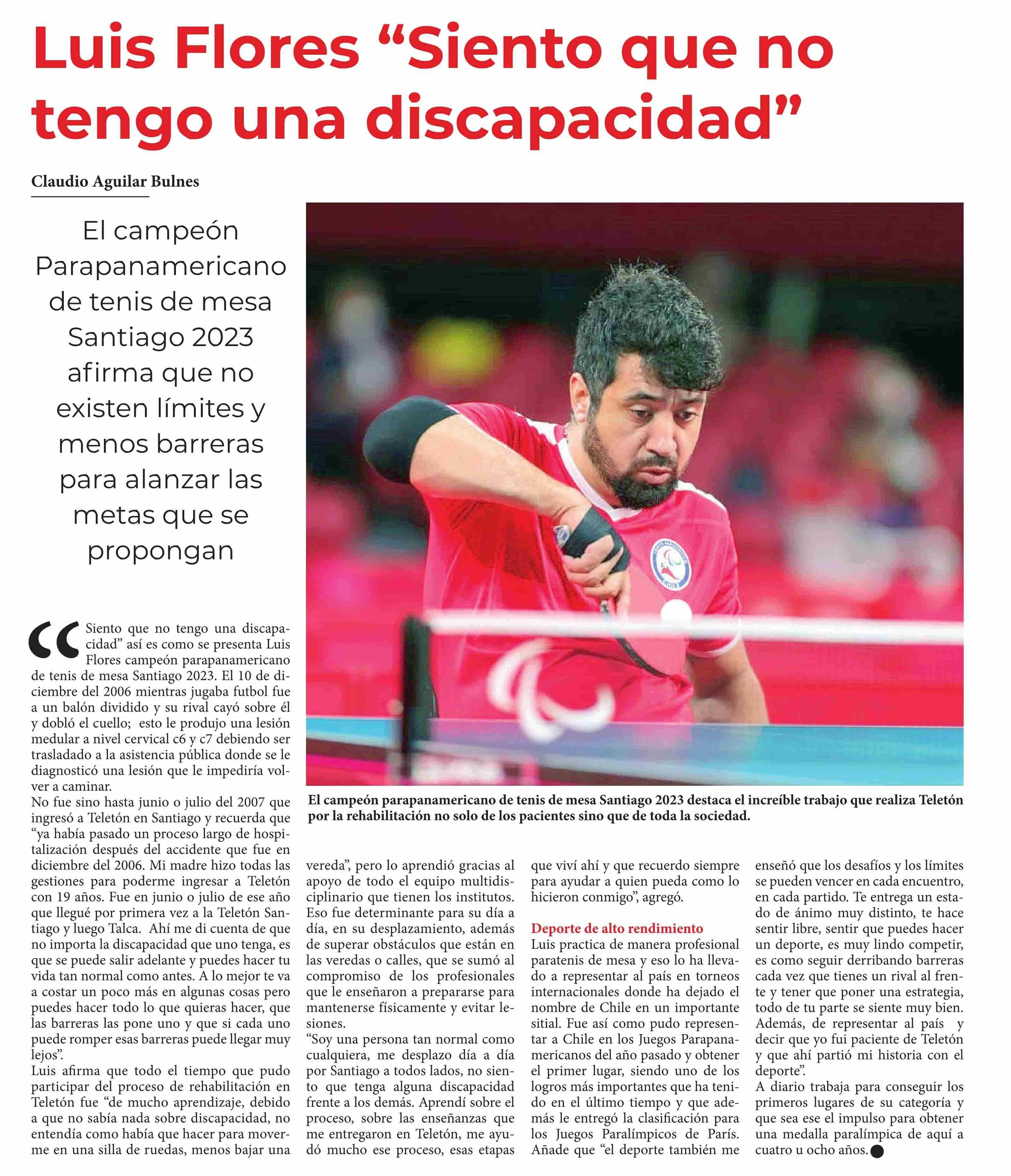 Luis Flores “Siento que no tengo una discapacidad”

Claudio Aguilar Bulnes

El campeón Parapanamericano de tenis de mesa Santiago 2023 afirma que no existen límites y menos barreras para alanzar las metas que se propongan

El campeón parapanamericano de tenis de mesa Santiago 2023 destaca el increíble trabajo que realiza Teletón por la rehabilitación no solo de los pacientes sino que de toda la sociedad.

“Siento que no tengo una discapacidad” así es como se presenta Luis Flores campeón parapanamericano de tenis de mesa Santiago 2023. El 10 de diciembre del 2006 mientras jugaba futbol fue a un balón dividido y su rival cayó sobre él y dobló el cuello; esto le produjo una lesión medular a nivel cervical c6 y c7 debiendo ser trasladado a la asistencia pública donde se le diagnosticó una lesión que le impediría volver a caminar.
No fue sino hasta junio o julio del 2007 que ingresó a Teletón en Santiago y recuerda que “ya había pasado un proceso largo de hospitalización después del accidente que fue en diciembre del 2006. Mi madre hizo todas las gestiones para poderme ingresar a Teletón con 19 años. Fue en junio o julio de ese año que llegué por primera vez a la Teletón Santiago y luego Talca. Ahí me di cuenta de que no importa la discapacidad que uno tenga, es que se puede salir adelante y puedes hacer tu vida tan normal como antes. A lo mejor te va a costar un poco más en algunas cosas pero puedes hacer todo lo que quieras hacer, que las barreras las pone uno y que si cada uno puede romper esas barreras puede llegar muy lejos”.
Luis afirma que todo el tiempo que pudo participar del proceso de rehabilitación en Teletón fue “de mucho aprendizaje, debido a que no sabía nada sobre discapacidad, no entendía como había que hacer para moverme en una silla de ruedas, menos bajar una vereda”, pero lo aprendió gracias al apoyo de todo el equipo multidisciplinario que tienen los institutos. Eso fue determinante para su día a día, en su desplazamiento, además de superar obstáculos que están en las veredas o calles, que se sumó al compromiso de los profesionales que le enseñaron a prepararse para mantenerse físicamente y evitar lesiones.
“Soy una persona tan normal como cualquiera, me desplazo día a día por Santiago a todos lados, no siento que tenga alguna discapacidad frente a los demás. Aprendí sobre el proceso, sobre las enseñanzas que me entregaron en Teletón, me ayudó mucho ese proceso, esas etapas que viví ahí y que recuerdo siempre para ayudar a quien pueda como lo hicieron conmigo”, agregó.

Deporte de alto rendimiento
Luis practica de manera profesional paratenis de mesa y eso lo ha llevado a representar al país en torneos internacionales donde ha dejado el nombre de Chile en un importante sitial. Fue así como pudo representar a Chile en los Juegos Parapanamericanos del año pasado y obtener el primer lugar, siendo uno de los logros más importantes que ha tenido en el último tiempo y que además le entregó la clasificación para los Juegos Paralímpicos de París. Añade que “el deporte también me enseñó que los desafíos y los límites se pueden vencer en cada encuentro, en cada partido. Te entrega un estado de ánimo muy distinto, te hace sentir libre, sentir que puedes hacer un deporte, es muy lindo competir, es como seguir derribando barreras cada vez que tienes un rival al frente y tener que poner una estrategia, todo de tu parte se siente muy bien. Además, de representar al país y decir que yo fui paciente de Teletón y que ahí partió mi historia con el deporte”.
A diario trabaja para conseguir los primeros lugares de su categoría y que sea ese el impulso para obtener una medalla paralímpica de aquí a cuatro u ocho años.